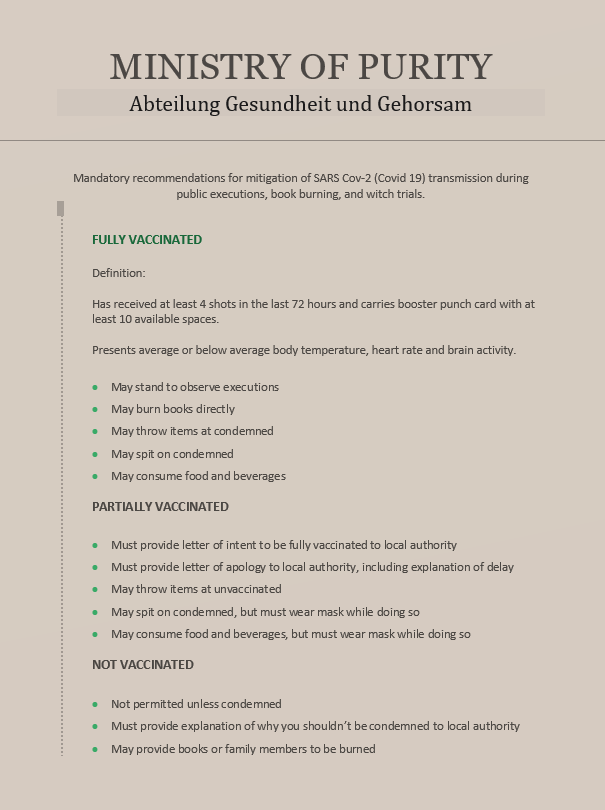 MINISTRY OF PURITY

Abteilung Gesundheit und Gehorsam

Mandatory recommendations for mitigation of SARS Cov-2 (Covid 19) transmission during public executions, book burning, and witch trials.

FULLY VACCINATED

Definition:

Has received at least 4 shots in the last 72 hours and carries booster punch card with at least 10 available spaces.

Presents average or below average body temperature, heart rate and brain activity.

- May stand to observe executions
- May burn books directly
- May throw items at condemned
- May spit on condemned
- May consume food and beverages

PARTIALLY VACCINATED

- Must provide letter of intent to be fully vaccinated to local authority
- Must provide letter of apology to local authority, including explanation of delay
- May throw items at unvaccinated
- May spit on condemned, but must wear mask while doing so
- May consume food and beverages, but must wear mask while doing so

NOT VACCINATED

- Not permitted unless condemned
- Must provide explanation of why you shouldn't be condemned to local authority
- May provide books or family members to be burned